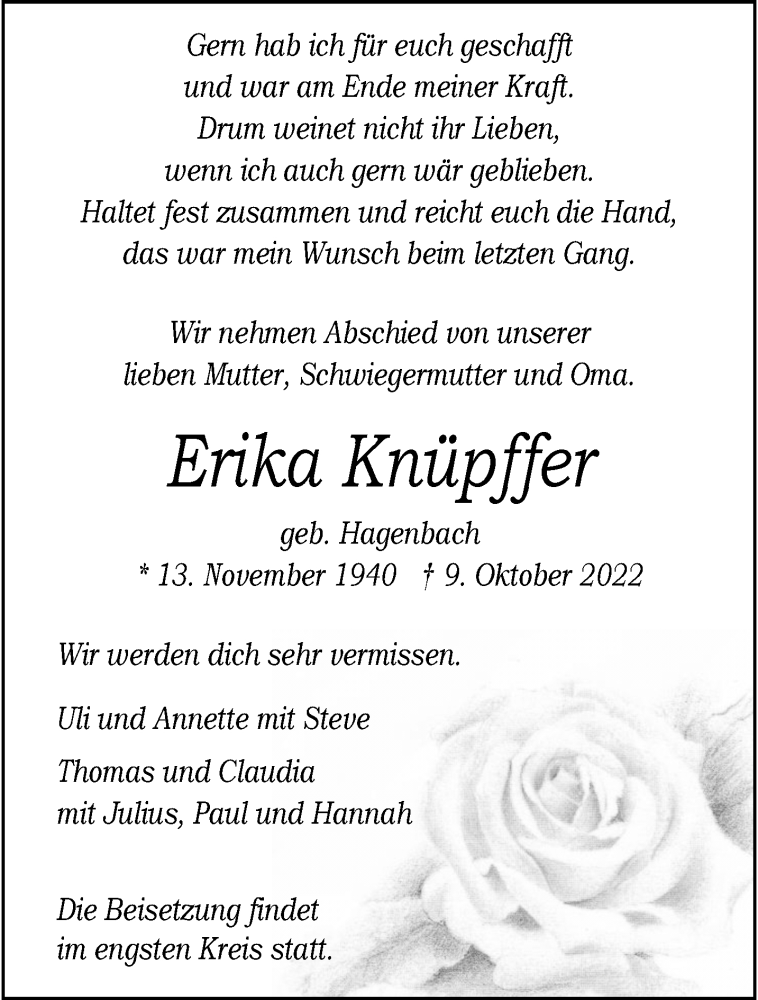 Gern hab ich für euch geschafft
und war am Ende meiner Kraft.
Drum weinet nicht ihr Lieben,
wenn ich auch gern wär geblieben.
Haltet fest zusammen und reicht euch die Hand,
das war mein Wunsch beim letzten Gang.

Wir nehmen Abschied von unserer
lieben Mutter, Schwiegermutter und Oma.

Erika Knüpffer

geb. Hagenbach
* 13. November 1940 † 9. Oktober 2022

Wir werden dich sehr vermissen.

Uli und Annette mit Steve

Thomas und Claudia
mit Julius, Paul und Hannah

Die Beisetzung findet
im engsten Kreis statt.